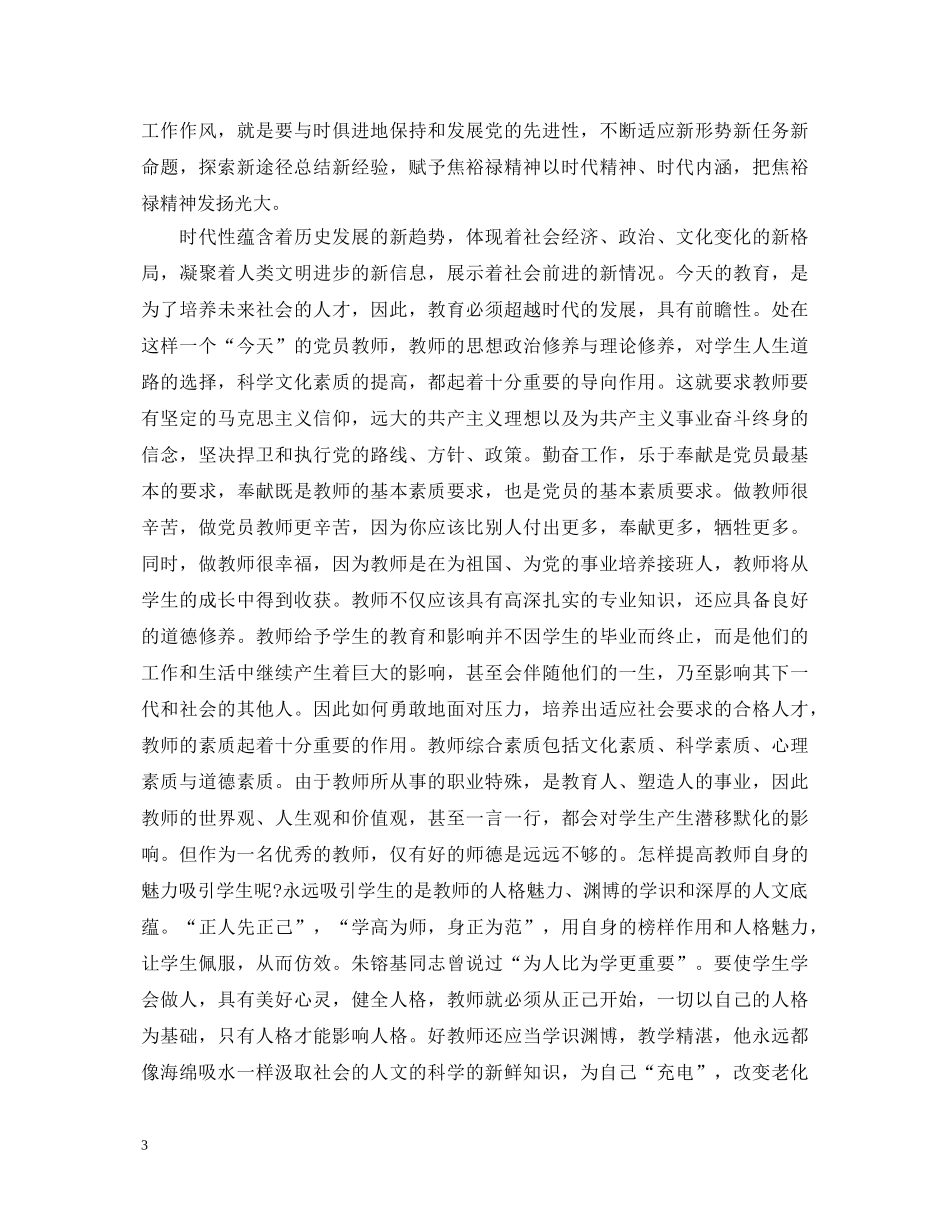 工作作风，就是要与时俱进地保持和发展党的先进性，不断适应新形势新任务新命题，探索新途径总结新经验，赋予焦裕禄精神以时代精神、时代内涵，把焦裕禄精神发扬光大。

时代性蕴含着历史发展的新趋势，体现着社会经济、政治、文化变化的新格局，凝聚着人类文明进步的新信息，展示着社会前进的新情况。今天的教育，是为了培养未来社会的人才，因此，教育必须超越时代的发展，具有前瞻性。处在这样一个“今天”的党员教师，教师的思想政治修养与理论修养，对学生人生道路的选择，科学文化素质的提高，都起着十分重要的导向作用。这就要求教师要有坚定的马克思主义信仰，远大的共产主义理想以及为共产主义事业奋斗终身的信念，坚决捍卫和执行党的路线、方针、政策。勤奋工作，乐于奉献是党员最基本的要求，奉献既是教师的基本素质要求，也是党员的基本素质要求。做教师很辛苦，做党员教师更辛苦，因为你应该比别人付出更多，奉献更多，牺牲更多。同时，做教师很幸福，因为教师是在为祖国、为党的事业培养接班人，教师将从学生的成长中得到收获。教师不仅应该具有高深扎实的专业知识，还应具备良好的道德修养。教师给予学生的教育和影响并不因学生的毕业而终止，而是他们的工作和生活中继续产生着巨大的影响，甚至会伴随他们的一生，乃至影响其下一代和社会的其他人。因此如何勇敢地面对压力，培养出适应社会要求的合格人才，教师的素质起着十分重要的作用。教师综合素质包括文化素质、科学素质、心理素质与道德素质。由于教师所从事的职业特殊，是教育人、塑造人的事业，因此教师的世界观、人生观和价值观，甚至一言一行，都会对学生产生潜移默化的影响。但作为一名优秀的教师，仅有好的师德是远远不够的。怎样提高教师自身的魅力吸引学生呢?永远吸引学生的是教师的人格魅力、渊博的学识和深厚的人文底蕴。“正人先正己”，“学高为师，身正为范”，用自身的榜样作用和人格魅力，让学生佩服，从而仿效。朱镕基同志曾说过“为人比为学更重要”。要使学生学会做人，具有美好心灵，健全人格，教师就必须从正己开始，一切以自己的人格为基础，只有人格才能影响人格。好教师还应当学识渊博，教学精湛，他永远都像海绵吸水一样汲取社会的人文的科学的新鲜知识，为自己“充电”，改变老化

3